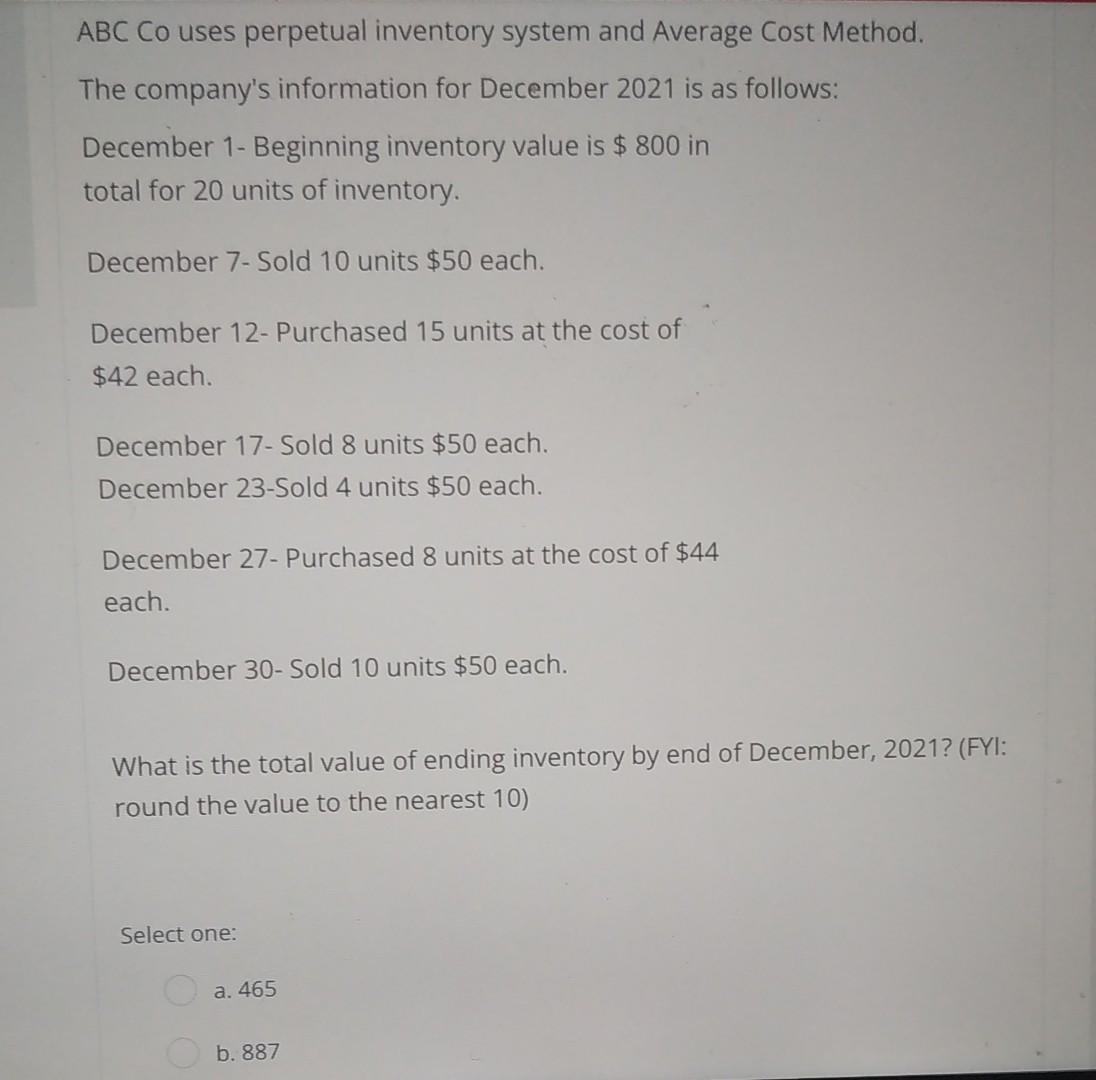 ABC Co uses perpetual inventory system and Average Cost Method.

The company's information for December 2021 is as follows:

December 1- Beginning inventory value is $ 800 in total for 20 units of inventory.

December 7- Sold 10 units $50 each.

December 12- Purchased 15 units at the cost of $42 each.

December 17- Sold 8 units $50 each.
December 23-Sold 4 units $50 each.

December 27- Purchased 8 units at the cost of $44 each.

December 30- Sold 10 units $50 each.

What is the total value of ending inventory by end of December, 2021? (FYI: round the value to the nearest 10)

Select one:

a. 465

b. 887